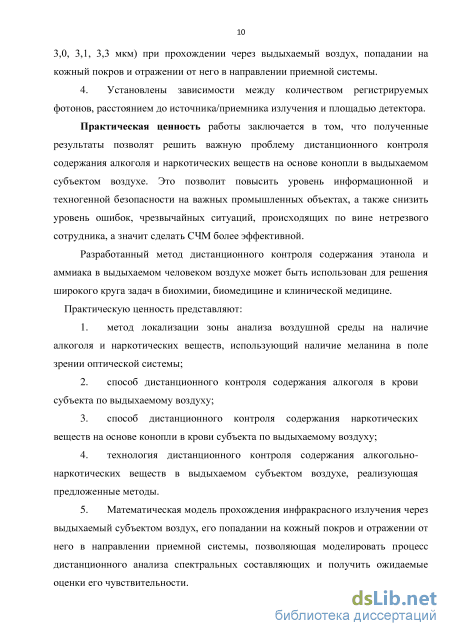 10

3,0, 3,1, 3,3 мкм) при прохождении через выдыхаемый воздух, попадании на кожный покров и отражении от него в направлении приемной системы.

4. Установлены зависимости между количеством регистрируемых фотонов, расстоянием до источника/приемника излучения и площадью детектора.

**Практическая ценность** работы заключается в том, что полученные результаты позволят решить важную проблему дистанционного контроля содержания алкоголя и наркотических веществ на основе конопли в выдыхаемом субъектом воздухе. Это позволит повысить уровень информационной и техногенной безопасности на важных промышленных объектах, а также снизить уровень ошибок, чрезвычайных ситуаций, происходящих по вине нетрезвого сотрудника, а значит сделать СЧМ более эффективной.

Разработанный метод дистанционного контроля содержания этанола и аммиака в выдыхаемом человеком воздухе может быть использован для решения широкого круга задач в биохимии, биомедицине и клинической медицине.

Практическую ценность представляют:

1. метод локализации зоны анализа воздушной среды на наличие алкоголя и наркотических веществ, использующий наличие меланина в поле зрении оптической системы;

2. способ дистанционного контроля содержания алкоголя в крови субъекта по выдыхаемому воздуху;

3. способ дистанционного контроля содержания наркотических веществ на основе конопли в крови субъекта по выдыхаемому воздуху;

4. технология дистанционного контроля содержания алкогольно-наркотических веществ в выдыхаемом субъектом воздухе, реализующая предложенные методы.

5. Математическая модель прохождения инфракрасного излучения через выдыхаемый субъектом воздух, его попадании на кожный покров и отражении от него в направлении приемной системы, позволяющая моделировать процесс дистанционного анализа спектральных составляющих и получить ожидаемые оценки его чувствительности.

dsLib.net
библиотека диссертаций